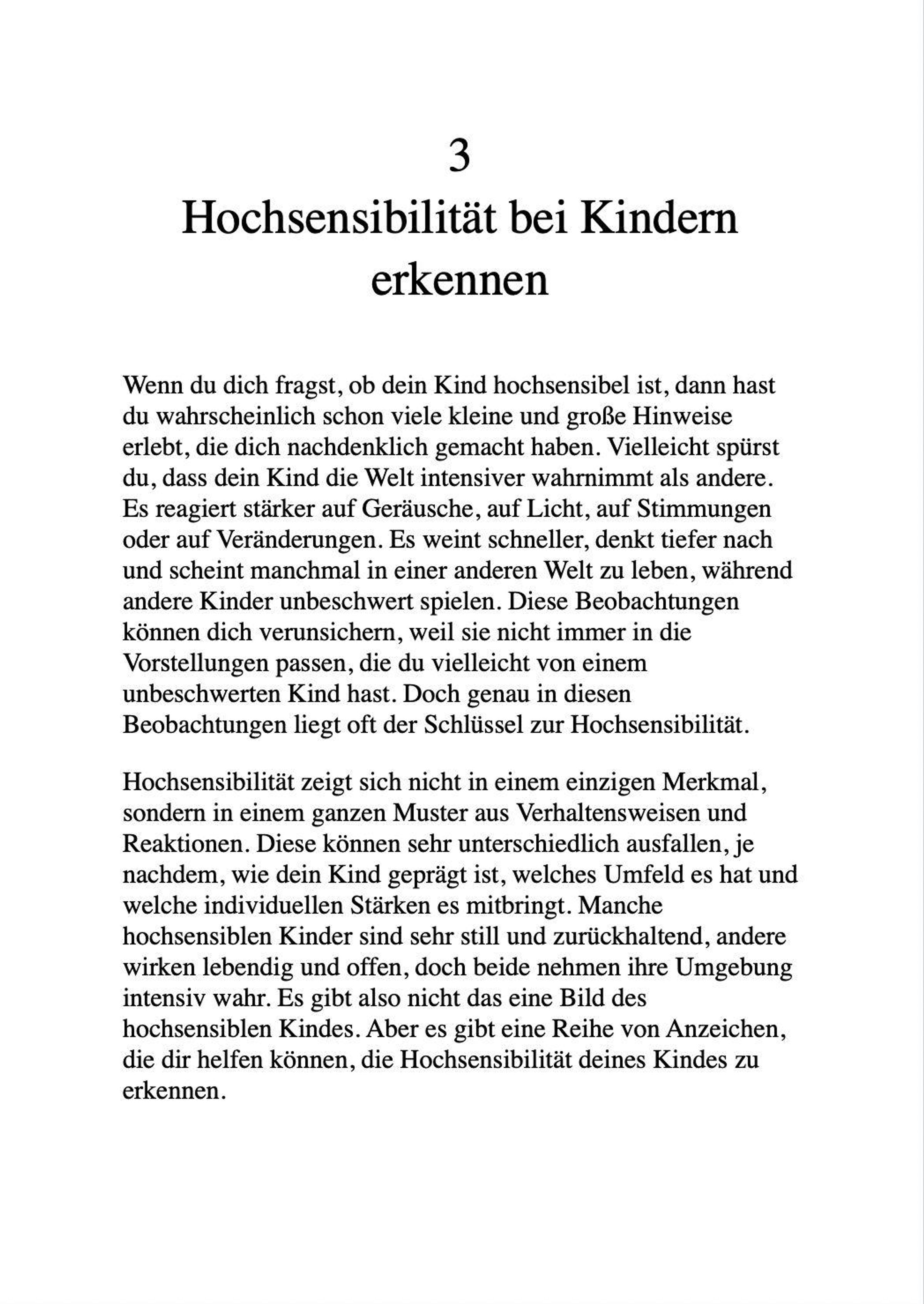 3
Hochsensibilität bei Kindern erkennen

Wenn du dich fragst, ob dein Kind hochsensibel ist, dann hast du wahrscheinlich schon viele kleine und große Hinweise erlebt, die dich nachdenklich gemacht haben. Vielleicht spürst du, dass dein Kind die Welt intensiver wahrnimmt als andere. Es reagiert stärker auf Geräusche, auf Licht, auf Stimmungen oder auf Veränderungen. Es weint schneller, denkt tiefer nach und scheint manchmal in einer anderen Welt zu leben, während andere Kinder unbeschwert spielen. Diese Beobachtungen können dich verunsichern, weil sie nicht immer in die Vorstellungen passen, die du vielleicht von einem unbeschwerten Kind hast. Doch genau in diesen Beobachtungen liegt oft der Schlüssel zur Hochsensibilität.

Hochsensibilität zeigt sich nicht in einem einzigen Merkmal, sondern in einem ganzen Muster aus Verhaltensweisen und Reaktionen. Diese können sehr unterschiedlich ausfallen, je nachdem, wie dein Kind geprägt ist, welches Umfeld es hat und welche individuellen Stärken es mitbringt. Manche hochsensiblen Kinder sind sehr still und zurückhaltend, andere wirken lebendig und offen, doch beide nehmen ihre Umgebung intensiv wahr. Es gibt also nicht das eine Bild des hochsensiblen Kindes. Aber es gibt eine Reihe von Anzeichen, die dir helfen können, die Hochsensibilität deines Kindes zu erkennen.